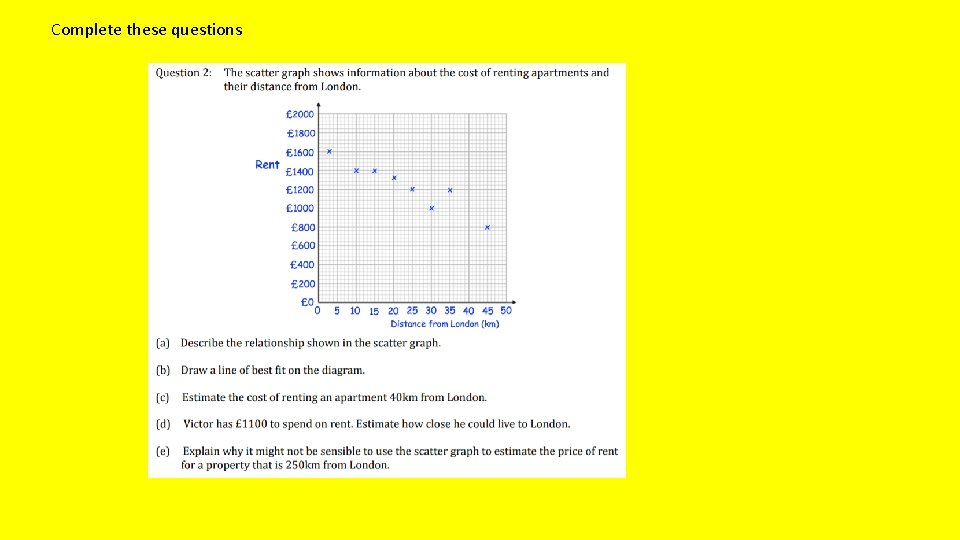 Complete these questions

Question 2: The scatter graph shows information about the cost of renting apartments and their distance from London.

Rent

£2000
£1800
£1600
£1400
£1200
£1000
£800
£600
£400
£200
£0

0 5 10 15 20 25 30 35 40 45 50

Distance from London (km)

(a) Describe the relationship shown in the scatter graph.

(b) Draw a line of best fit on the diagram.

(c) Estimate the cost of renting an apartment 40km from London.

(d) Victor has £1100 to spend on rent. Estimate how close he could live to London.

(e) Explain why it might not be sensible to use the scatter graph to estimate the price of rent for a property that is 250km from London.